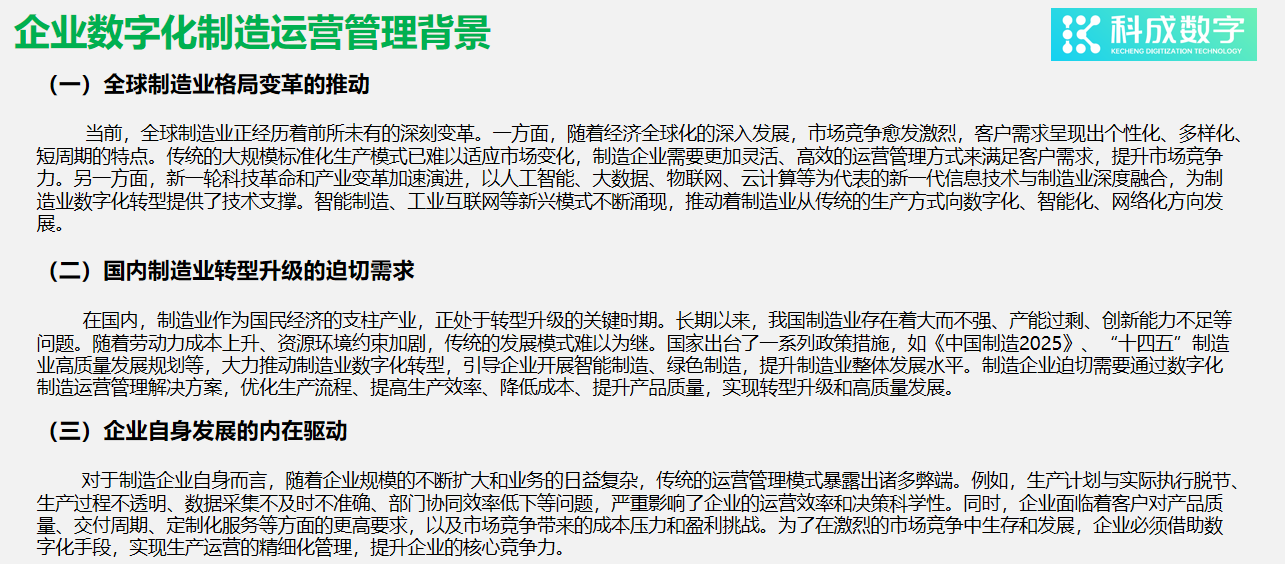 企业数字化制造运营管理背景

科成数字
KECHENG DIGITIZATION TECHNOLOGY

（一）全球制造业格局变革的推动

当前，全球制造业正经历着前所未有的深刻变革。一方面，随着经济全球化的深入发展，市场竞争愈发激烈，客户需求呈现出个性化、多样化、短周期的特点。传统的大规模标准化生产模式已难以适应市场变化，制造企业需要更加灵活、高效的运营管理方式来满足客户需求，提升市场竞争力。另一方面，新一轮科技革命和产业变革加速演进，以人工智能、大数据、物联网、云计算等为代表的新一代信息技术与制造业深度融合，为制造业数字化转型提供了技术支撑。智能制造、工业互联网等新兴模式不断涌现，推动着制造业从传统的生产方式向数字化、智能化、网络化方向发展。

（二）国内制造业转型升级的迫切需求

在国内，制造业作为国民经济的支柱产业，正处于转型升级的关键时期。长期以来，我国制造业存在着大而不强、产能过剩、创新能力不足等问题。随着劳动力成本上升、资源环境约束加剧，传统的发展模式难以为继。国家出台了一系列政策措施，如《中国制造2025》、“十四五”制造业高质量发展规划等，大力推动制造业数字化转型，引导企业开展智能制造、绿色制造，提升制造业整体发展水平。制造企业迫切需要通过数字化制造运营管理解决方案，优化生产流程、提高生产效率、降低成本、提升产品质量，实现转型升级和高质量发展。

（三）企业自身发展的内在驱动

对于制造企业自身而言，随着企业规模的不断扩大和业务的日益复杂，传统的运营管理模式暴露出诸多弊端。例如，生产计划与实际执行脱节、生产过程不透明、数据采集不及时不准确、部门协同效率低下等问题，严重影响了企业的运营效率和决策科学性。同时，企业面临着客户对产品质量、交付周期、定制化服务等方面的更高要求，以及市场竞争带来的成本压力和盈利挑战。为了在激烈的市场竞争中生存和发展，企业必须借助数字化手段，实现生产运营的精细化管理，提升企业的核心竞争力。